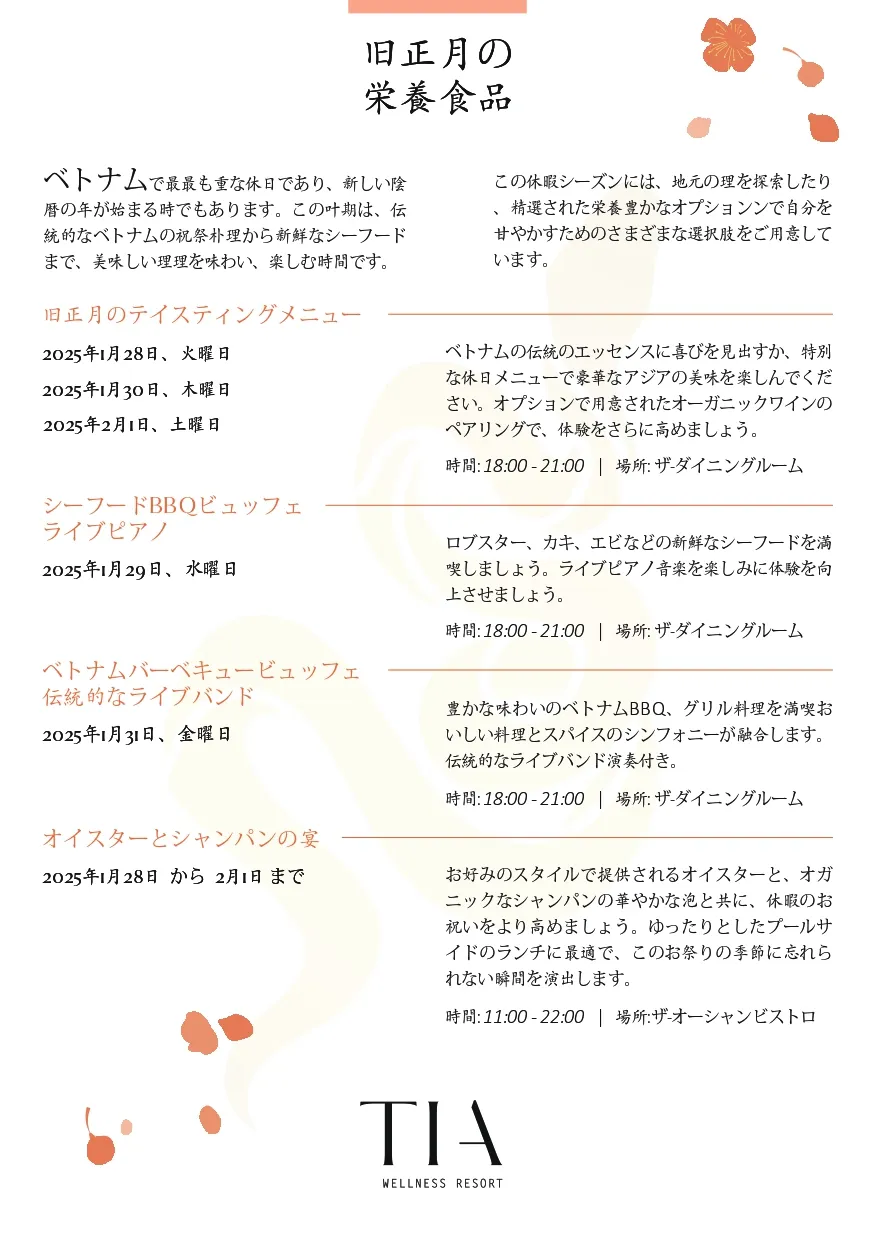 旧正月の
栄養食品

ベトナムで最最も重な休日であり、新しい陰暦の年が始まる時でもあります。この叶期は、伝統的なベトナムの祝祭朴理から新鮮なシーフードまで、美味しい理理を味わい、楽しむ時間です。

この休暇シーズンには、地元の理を探索したり、精選された栄養豊かなオプションンで自分を甘やかすためのさまざまな選択肢をご用意しています。

旧正月のテイスティングメニュー

2025年1月28日、火曜日
2025年1月30日、木曜日
2025年2月1日、土曜日

ベトナムの伝統のエッセンスに喜びを見出すか、特別な休日メニューで豪華なアジアの美味を楽しんでください。オプションで用意されたオーガニックワインのペアリングで、体験をさらに高めましょう。

時間: 18:00 - 21:00 | 場所: ザ-ダイニングルーム

シーフードBBQビュッフェ
ライブピアノ

2025年1月29日、水曜日

ロブスター、カキ、エビなどの新鮮なシーフードを満喫しましょう。ライブピアノ音楽を楽しみに体験を向上させましょう。

時間: 18:00 - 21:00 | 場所: ザ-ダイニングルーム

ベトナムバーベキュービュッフェ
伝統的なライブバンド

2025年1月31日、金曜日

豊かな味わいのベトナムBBQ、グリル料理を満喫おいしい料理とスパイスのシンフォニーが融合します。伝統的なライブバンド演奏付き。

時間: 18:00 - 21:00 | 場所: ザ-ダイニングルーム

オイスターとシャンパンの宴

2025年1月28日 から 2月1日 まで

お好みのスタイルで提供されるオイスターと、オガニックなシャンパンの華やかな泡と共に、休暇のお祝いをより高めましょう。ゆったりとしたプールサイドのランチに最適で、このお祭りの季節に忘れられない瞬間を演出します。

時間: 11:00 - 22:00 | 場所:ザ-オーシャンビストロ

TIA
WELLNESS RESORT